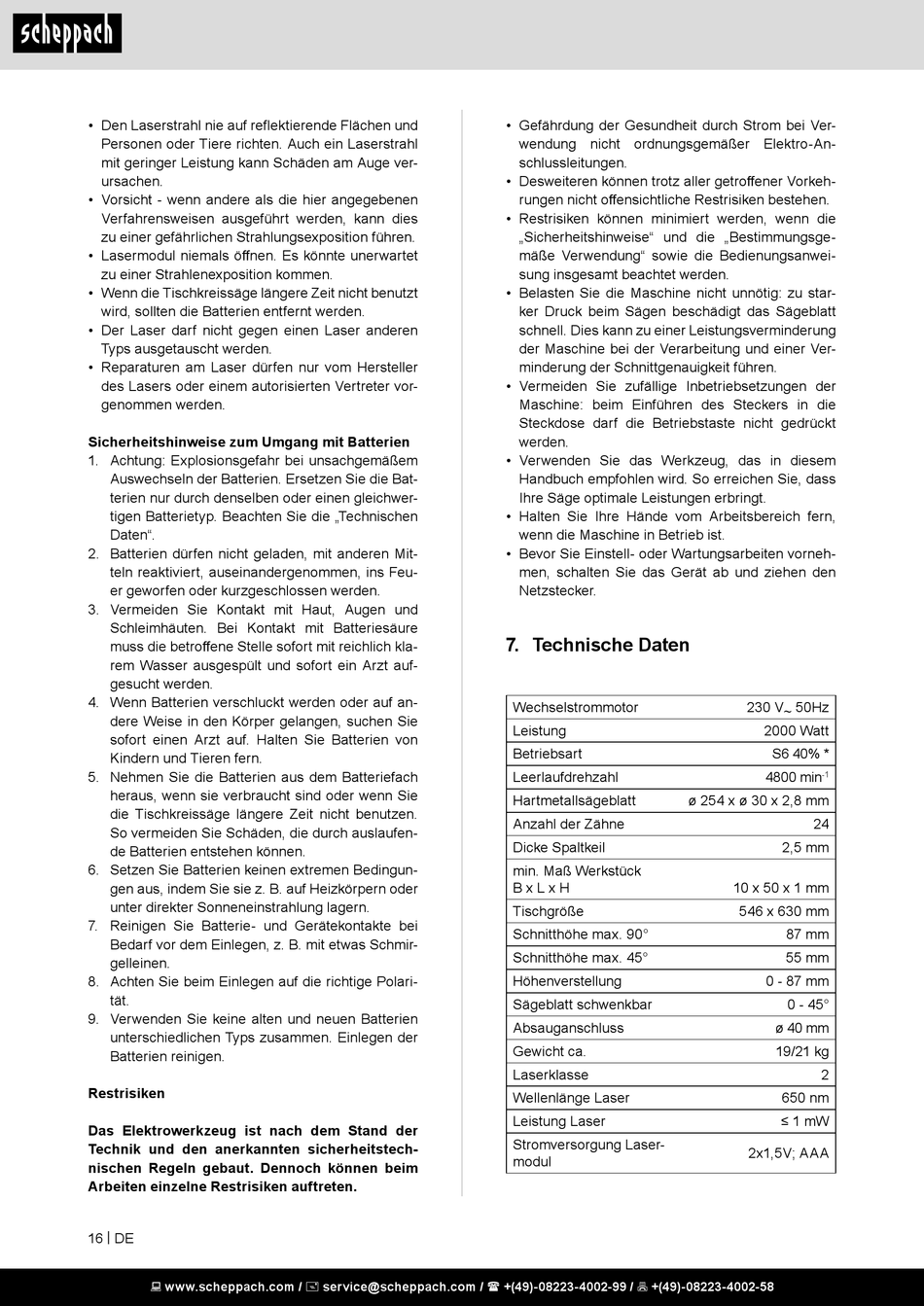 scheppach

• Den Laserstrahl nie auf reflektierende Flächen und Personen oder Tiere richten. Auch ein Laserstrahl mit geringer Leistung kann Schäden am Auge verursachen.
• Vorsicht - wenn andere als die hier angegebenen Verfahrensweisen ausgeführt werden, kann dies zu einer gefährlichen Strahlungsexposition führen.
• Lasermodul niemals öffnen. Es könnte unerwartet zu einer Strahlenexposition kommen.
• Wenn die Tischkreissäge längere Zeit nicht benutzt wird, sollten die Batterien entfernt werden.
• Der Laser darf nicht gegen einen Laser anderen Typs ausgetauscht werden.
• Reparaturen am Laser dürfen nur vom Hersteller des Lasers oder einem autorisierten Vertreter vorgenommen werden.

Sicherheitshinweise zum Umgang mit Batterien
1. Achtung: Explosionsgefahr bei unsachgemäßem Auswechseln der Batterien. Ersetzen Sie die Batterien nur durch denselben oder einen gleichwertigen Batterietyp. Beachten Sie die „Technischen Daten“.
2. Batterien dürfen nicht geladen, mit anderen Mitteln reaktiviert, auseinandergenommen, ins Feuer geworfen oder kurzgeschlossen werden.
3. Vermeiden Sie Kontakt mit Haut, Augen und Schleimhäuten. Bei Kontakt mit Batteriesäure muss die betroffene Stelle sofort mit reichlich klarem Wasser ausgespült und sofort ein Arzt aufgesucht werden.
4. Wenn Batterien verschluckt werden oder auf andere Weise in den Körper gelangen, suchen Sie sofort einen Arzt auf. Halten Sie Batterien von Kindern und Tieren fern.
5. Nehmen Sie die Batterien aus dem Batteriefach heraus, wenn sie verbraucht sind oder wenn Sie die Tischkreissäge längere Zeit nicht benutzen. So vermeiden Sie Schäden, die durch auslaufende Batterien entstehen können.
6. Setzen Sie Batterien keinen extremen Bedingungen aus, indem Sie sie z. B. auf Heizkörpern oder unter direkter Sonneneinstrahlung lagern.
7. Reinigen Sie Batterie- und Gerätekontakte bei Bedarf vor dem Einlegen, z. B. mit etwas Schmirgelleinen.
8. Achten Sie beim Einlegen auf die richtige Polarität.
9. Verwenden Sie keine alten und neuen Batterien unterschiedlichen Typs zusammen. Einlegen der Batterien reinigen.

Restrisiken

Das Elektrowerkzeug ist nach dem Stand der Technik und den anerkannten sicherheitstechnischen Regeln gebaut. Dennoch können beim Arbeiten einzelne Restrisiken auftreten.

• Gefährdung der Gesundheit durch Strom bei Verwendung nicht ordnungsgemäßer Elektro-Anschlussleitungen.
• Desweiteren können trotz aller getroffener Vorkehrungen nicht offensichtliche Restrisiken bestehen.
• Restrisiken können minimiert werden, wenn die „Sicherheitshinweise“ und die „Bestimmungsgemäße Verwendung“ sowie die Bedienungsanweisung insgesamt beachtet werden.
• Belasten Sie die Maschine nicht unnötig: zu starker Druck beim Sägen beschädigt das Sägeblatt schnell. Dies kann zu einer Leistungsverminderung der Maschine bei der Verarbeitung und einer Verminderung der Schnittgenauigkeit führen.
• Vermeiden Sie zufällige Inbetriebsetzungen der Maschine: beim Einführen des Steckers in die Steckdose darf die Betriebstaste nicht gedrückt werden.
• Verwenden Sie das Werkzeug, das in diesem Handbuch empfohlen wird. So erreichen Sie, dass Ihre Säge optimale Leistungen erbringt.
• Halten Sie Ihre Hände vom Arbeitsbereich fern, wenn die Maschine in Betrieb ist.
• Bevor Sie Einstell- oder Wartungsarbeiten vornehmen, schalten Sie das Gerät ab und ziehen den Netzstecker.

7. Technische Daten

| Wechselstrommotor | 230 V~ 50Hz |
|---|---|
| Leistung | 2000 Watt |
| Betriebsart | S6 40% * |
| Leerlaufdrehzahl | 4800 min$^{-1}$ |
| Hartmetallsägeblatt | ø 254 x ø 30 x 2,8 mm |
| Anzahl der Zähne | 24 |
| Dicke Spaltkeil | 2,5 mm |
| min. Maß Werkstück B x L x H | 10 x 50 x 1 mm |
| Tischgröße | 546 x 630 mm |
| Schnitthöhe max. 90° | 87 mm |
| Schnitthöhe max. 45° | 55 mm |
| Höhenverstellung | 0 - 87 mm |
| Sägeblatt schwenkbar | 0 - 45° |
| Absauganschluss | ø 40 mm |
| Gewicht ca. | 19/21 kg |
| Laserklasse | 2 |
| Wellenlänge Laser | 650 nm |
| Leistung Laser | ≤ 1 mW |
| Stromversorgung Lasermodul | 2x1,5V; AAA |

16 | DE

www.scheppach.com / service@scheppach.com / +(49)-08223-4002-99 / +(49)-08223-4002-58